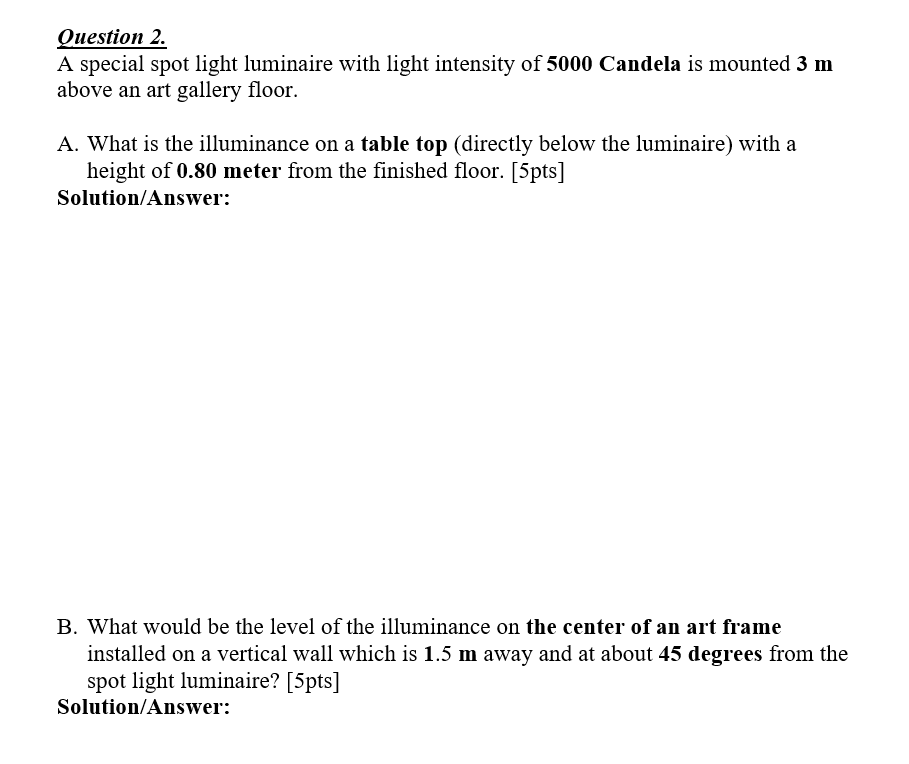 Question 2.
A special spot light luminaire with light intensity of 5000 Candela is mounted 3 m above an art gallery floor.

A. What is the illuminance on a table top (directly below the luminaire) with a height of 0.80 meter from the finished floor. [5pts]
Solution/Answer:

B. What would be the level of the illuminance on the center of an art frame installed on a vertical wall which is 1.5 m away and at about 45 degrees from the spot light luminaire? [5pts]
Solution/Answer: